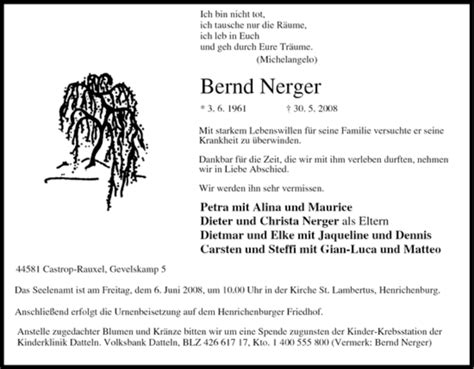 Ich bin nicht tot,
ich tausche nur die Räume,
ich leb in Euch
und geh durch Eure Träume.
(Michelangelo)

Bernd Nerger

* 3. 6. 1961 † 30. 5. 2008

Mit starkem Lebenswillen für seine Familie versuchte er seine Krankheit zu überwinden.

Dankbar für die Zeit, die wir mit ihm verleben durften, nehmen wir in Liebe Abschied.

Wir werden ihn sehr vermissen.

Petra mit Alina und Maurice
Dieter und Christa Nerger als Eltern
Dietmar und Elke mit Jaqueline und Dennis
Carsten und Steffi mit Gian-Luca und Matteo

44581 Castrop-Rauxel, Gevelskamp 5

Das Seelenamt ist am Freitag, dem 6. Juni 2008, um 10.00 Uhr in der Kirche St. Lambertus, Henrichenburg.

Anschließend erfolgt die Urnenbeisetzung auf dem Henrichenburger Friedhof.

Anstelle zugedachter Blumen und Kränze bitten wir um eine Spende zugunsten der Kinder-Krebsstation der Kinderklinik Datteln. Volksbank Datteln, BLZ 426 617 17, Kto. 1 400 555 800 (Vermerk: Bernd Nerger)